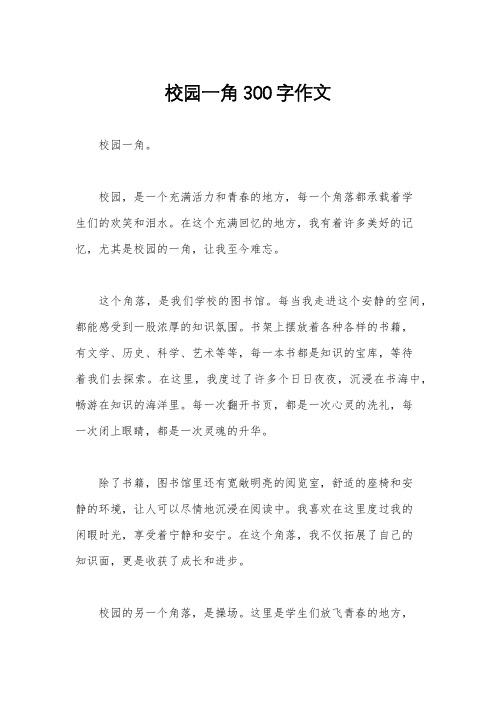 校园一角300字作文

校园一角。

校园，是一个充满活力和青春的地方，每一个角落都承载着学生们的欢笑和泪水。在这个充满回忆的地方，我有着许多美好的记忆，尤其是校园的一角，让我至今难忘。

这个角落，是我们学校的图书馆。每当我走进这个安静的空间，都能感受到一股浓厚的知识氛围。书架上摆放着各种各样的书籍，有文学、历史、科学、艺术等等，每一本书都是知识的宝库，等待着我们去探索。在这里，我度过了许多个日日夜夜，沉浸在书海中，畅游在知识的海洋里。每一次翻开书页，都是一次心灵的洗礼，每一次闭上眼睛，都是一次灵魂的升华。

除了书籍，图书馆里还有宽敞明亮的阅览室，舒适的座椅和安静的环境，让人可以尽情地沉浸在阅读中。我喜欢在这里度过我的闲暇时光，享受着宁静和安宁。在这个角落，我不仅拓展了自己的知识面，更是收获了成长和进步。

校园的另一个角落，是操场。这里是学生们放飞青春的地方，